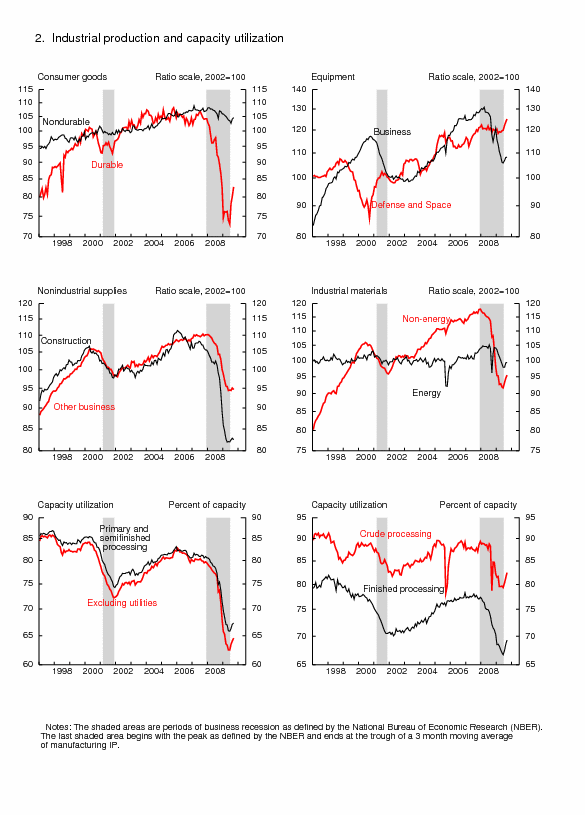 2. Industrial production and capacity utilization

Consumer goods

Ratio scale, 2002=100

115 110 105 100 95 90 85 80 75 70

115 110 105 100 95 90 85 80 75 70

Nondurable

Durable

1998 2000 2002 2004 2006 2008

Equipment

Ratio scale, 2002=100

140 130 120 110 100 90 80

140 130 120 110 100 90 80

Business

Defense and Space

1998 2000 2002 2004 2006 2008

Nonindustrial supplies

Ratio scale, 2002=100

120 115 110 105 100 95 90 85 80

120 115 110 105 100 95 90 85 80

Construction

Other business

1998 2000 2002 2004 2006 2008

Industrial materials

Ratio scale, 2002=100

120 115 110 105 100 95 90 85 80 75

120 115 110 105 100 95 90 85 80 75

Non-energy

Energy

1998 2000 2002 2004 2006 2008

Capacity utilization

Percent of capacity

90 85 80 75 70 65 60

90 85 80 75 70 65 60

Primary and semifinished processing

Excluding utilities

1998 2000 2002 2004 2006 2008

Capacity utilization

Percent of capacity

95 90 85 80 75 70 65

95 90 85 80 75 70 65

Crude processing

Finished processing

1998 2000 2002 2004 2006 2008

Notes: The shaded areas are periods of business recession as defined by the National Bureau of Economic Research (NBER). The last shaded area begins with the peak as defined by the NBER and ends at the trough of a 3 month moving average of manufacturing IP.